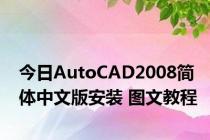 今日AutoCAD2008简体中文版安装 图文教程